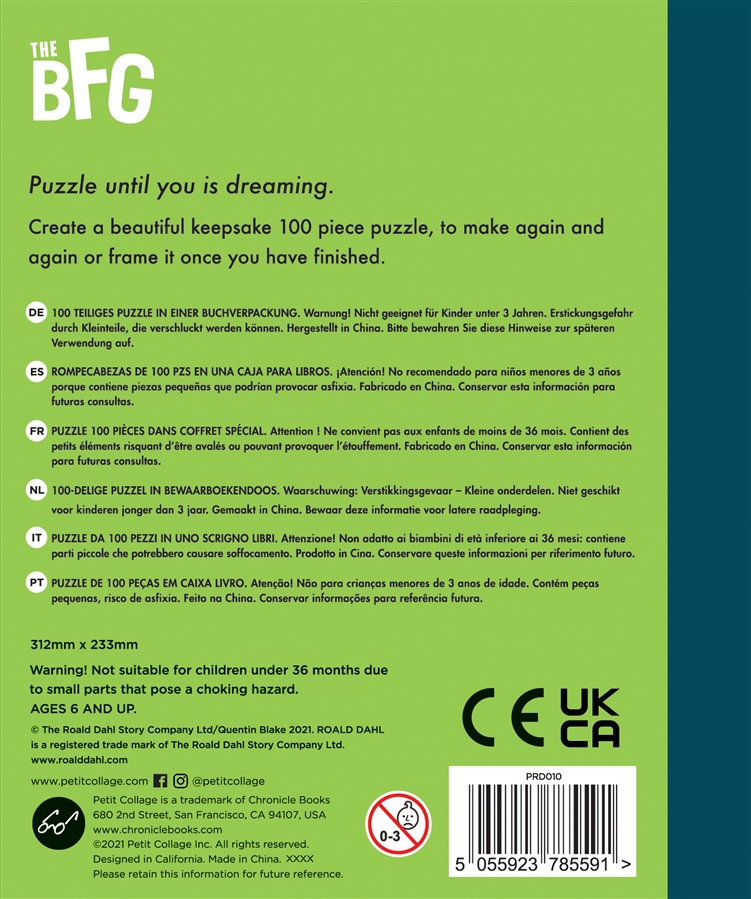 THE BFG

Puzzle until you is dreaming.

Create a beautiful keepsake 100 piece puzzle, to make again and again or frame it once you have finished.

DE 100 TEILIGES PUZZLE IN EINER BUCHVERPACKUNG. Warnung! Nicht geeignet für Kinder unter 3 Jahren. Erstickungsgefahr durch Kleinteile, die verschluckt werden können. Hergestellt in China. Bitte bewahren Sie diese Hinweise zur späteren Verwendung auf.

ES ROMPECABEZAS DE 100 PZS EN UNA CAJA PARA LIBROS. ¡Atención! No recomendado para niños menores de 3 años porque contiene piezas pequeñas que podrían provocar asfixia. Fabricado en China. Conservar esta información para futuras consultas.

FR PUZZLE 100 PIÈCES DANS COFFRET SPÉCIAL. Attention ! Ne convient pas aux enfants de moins de 36 mois. Contient des petits éléments risquant d'être avalés ou pouvant provoquer l'étouffement. Fabricado en China. Conservar esta información para futuras consultas.

NL 100-DELIGE PUZZEL IN BEWAARBOEKENDOOS. Waarschuwing: Verstikkingsgevaar – Kleine onderdelen. Niet geschikt voor kinderen jonger dan 3 jaar. Gemaakt in China. Bewaar deze informatie voor latere raadpleging.

IT PUZZLE DA 100 PEZZI IN UNO SCRIGNO LIBRI. Attenzione! Non adatto ai biambini di età inferiore ai 36 mesi: contiene parti piccole che potrebbero causare soffocamento. Prodotto in Cina. Conservare queste informazioni per riferimento futuro.

PT PUZZLE DE 100 PEÇAS EM CAIXA LIVRO. Atenção! Não para crianças menores de 3 anos de idade. Contém peças pequenas, risco de asfixia. Feito na China. Conservar informações para referência futura.

312mm x 233mm

Warning! Not suitable for children under 36 months due to small parts that pose a choking hazard.
AGES 6 AND UP.

© The Roald Dahl Story Company Ltd/Quentin Blake 2021. ROALD DAHL is a registered trade mark of The Roald Dahl Story Company Ltd.
www.roalddahl.com

www.petitcollage.com @petitcollage

Petit Collage is a trademark of Chronicle Books
680 2nd Street, San Francisco, CA 94107, USA
www.chroniclebooks.com
©2021 Petit Collage Inc. All rights reserved.
Designed in California. Made in China. XXXX
Please retain this information for future reference.

0-3

CE UK CA

PRD010

5 055923 785591 >